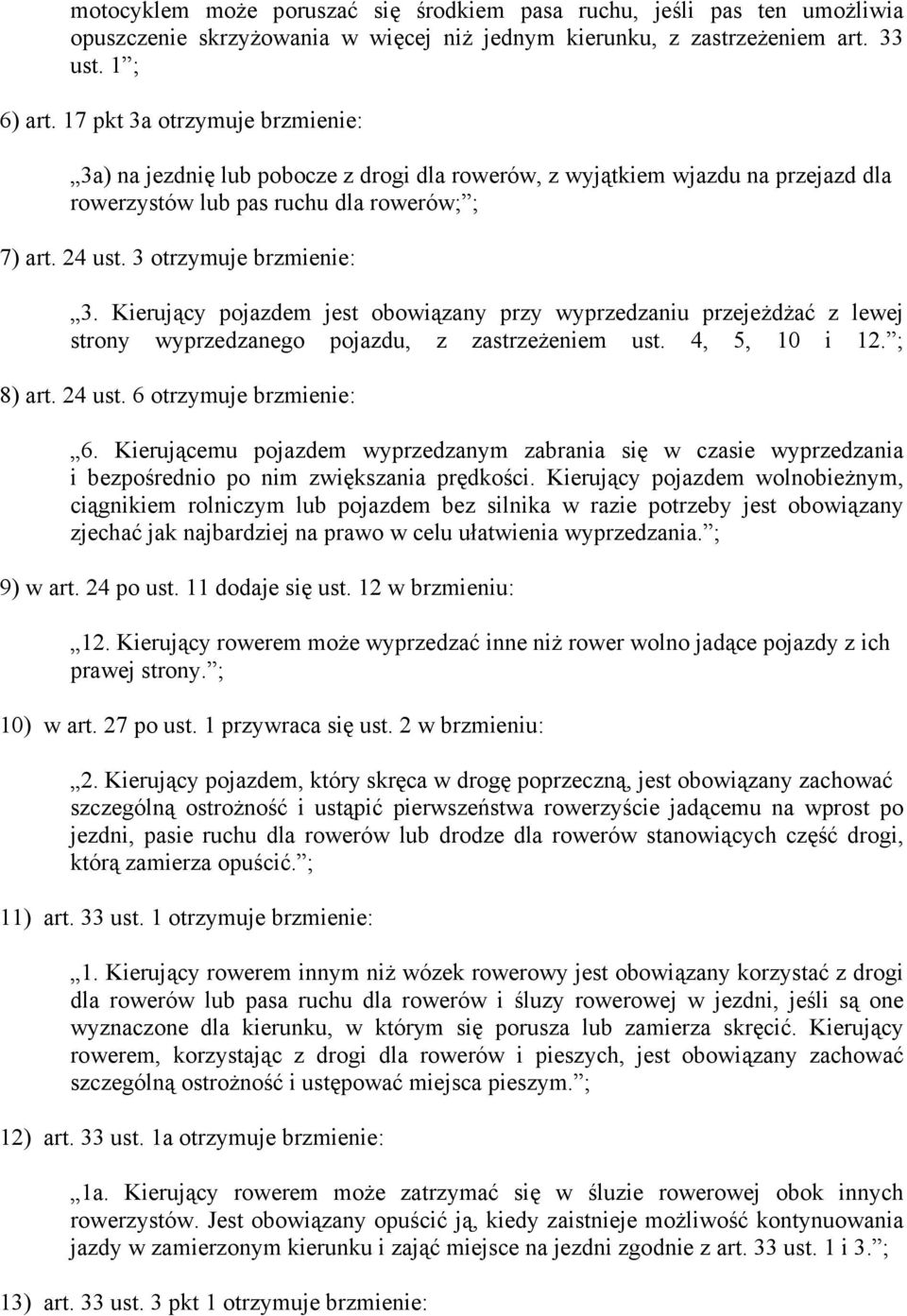 motocyklem może poruszać się środkiem pasa ruchu, jeśli pas ten umożliwia opuszczenie skrzyżowania w więcej niż jednym kierunku, z zastrzeżeniem art. 33 ust. 1”;

6) art. 17 pkt 3a otrzymuje brzmienie:

„3a) na jezdnię lub pobocze z drogi dla rowerów, z wyjątkiem wjazdu na przejazd dla rowerzystów lub pas ruchu dla rowerów;”;

7) art. 24 ust. 3 otrzymuje brzmienie:

„3. Kierujący pojazdem jest obowiązany przy wyprzedzaniu przejeżdżać z lewej strony wyprzedzanego pojazdu, z zastrzeżeniem ust. 4, 5, 10 i 12.”;

8) art. 24 ust. 6 otrzymuje brzmienie:

„6. Kierującemu pojazdem wyprzedzanym zabrania się w czasie wyprzedzania i bezpośrednio po nim zwiększania prędkości. Kierujący pojazdem wolnobieżnym, ciągnikiem rolniczym lub pojazdem bez silnika w razie potrzeby jest obowiązany zjechać jak najbardziej na prawo w celu ułatwienia wyprzedzania.”;

9) w art. 24 po ust. 11 dodaje się ust. 12 w brzmieniu:

„12. Kierujący rowerem może wyprzedzać inne niż rower wolno jadące pojazdy z ich prawej strony.”;

10) w art. 27 po ust. 1 przywraca się ust. 2 w brzmieniu:

„2. Kierujący pojazdem, który skręca w drogę poprzeczną, jest obowiązany zachować szczególną ostrożność i ustąpić pierwszeństwa rowerzyście jadącemu na wprost po jezdni, pasie ruchu dla rowerów lub drodze dla rowerów stanowiących część drogi, którą zamierza opuścić.”;

11) art. 33 ust. 1 otrzymuje brzmienie:

„1. Kierujący rowerem innym niż wózek rowerowy jest obowiązany korzystać z drogi dla rowerów lub pasa ruchu dla rowerów i śluzy rowerowej w jezdni, jeśli są one wyznaczone dla kierunku, w którym się porusza lub zamierza skręcić. Kierujący rowerem, korzystając z drogi dla rowerów i pieszych, jest obowiązany zachować szczególną ostrożność i ustępować miejsca pieszym.”;

12) art. 33 ust. 1a otrzymuje brzmienie:

„1a. Kierujący rowerem może zatrzymać się w śluzie rowerowej obok innych rowerzystów. Jest obowiązany opuścić ją, kiedy zaistnieje możliwość kontynuowania jazdy w zamierzonym kierunku i zająć miejsce na jezdni zgodnie z art. 33 ust. 1 i 3.”;

13) art. 33 ust. 3 pkt 1 otrzymuje brzmienie: